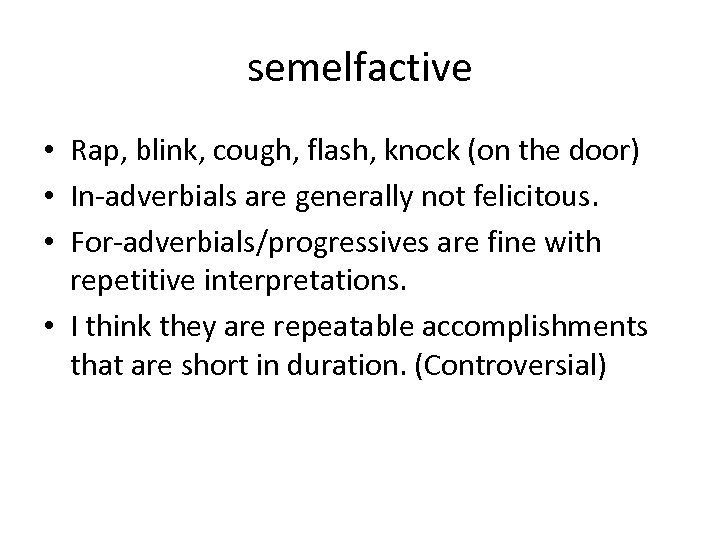 semelfactive

• Rap, blink, cough, flash, knock (on the door)
• In-adverbials are generally not felicitous.
• For-adverbials/progressives are fine with repetitive interpretations.
• I think they are repeatable accomplishments that are short in duration. (Controversial)